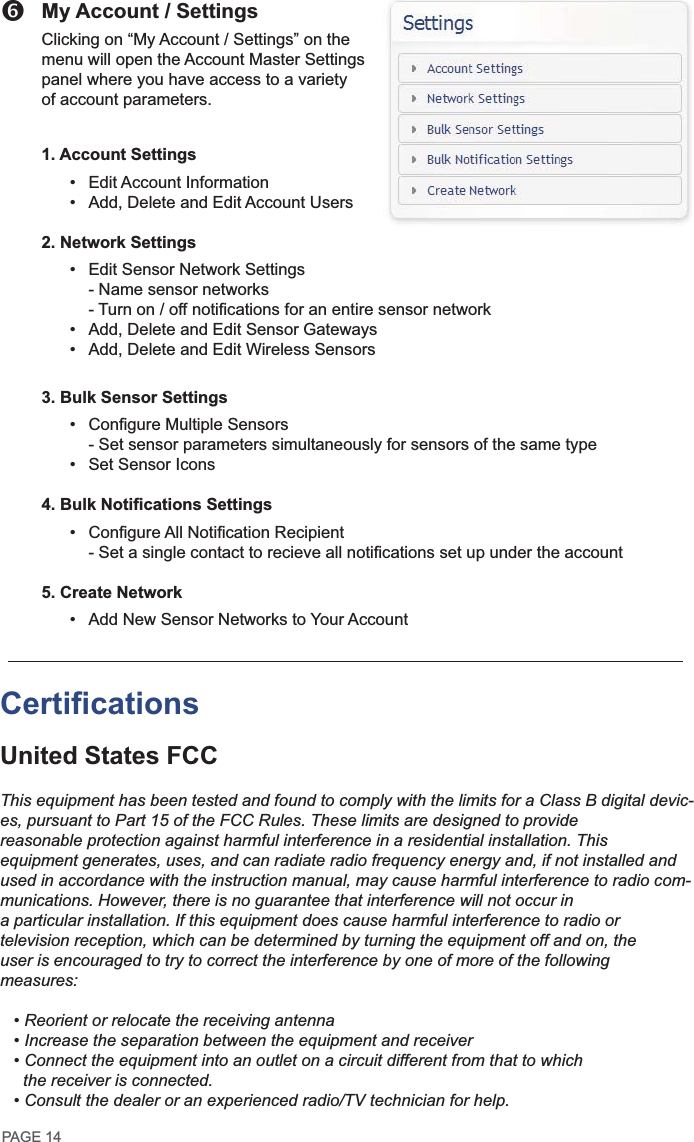 ❻ My Account / Settings

Clicking on “My Account / Settings” on the menu will open the Account Master Settings panel where you have access to a variety of account parameters.

Settings
Account Settings
Network Settings
Bulk Sensor Settings
Bulk Notification Settings
Create Network

1. Account Settings

• Edit Account Information
• Add, Delete and Edit Account Users

2. Network Settings

• Edit Sensor Network Settings
- Name sensor networks
- Turn on / off notifications for an entire sensor network
• Add, Delete and Edit Sensor Gateways
• Add, Delete and Edit Wireless Sensors

3. Bulk Sensor Settings

• Configure Multiple Sensors
- Set sensor parameters simultaneously for sensors of the same type
• Set Sensor Icons

4. Bulk Notifications Settings

• Configure All Notification Recipient
- Set a single contact to recieve all notifications set up under the account

5. Create Network

• Add New Sensor Networks to Your Account

Certifications

United States FCC

This equipment has been tested and found to comply with the limits for a Class B digital devices, pursuant to Part 15 of the FCC Rules. These limits are designed to provide reasonable protection against harmful interference in a residential installation. This equipment generates, uses, and can radiate radio frequency energy and, if not installed and used in accordance with the instruction manual, may cause harmful interference to radio communications. However, there is no guarantee that interference will not occur in a particular installation. If this equipment does cause harmful interference to radio or television reception, which can be determined by turning the equipment off and on, the user is encouraged to try to correct the interference by one of more of the following measures:

• Reorient or relocate the receiving antenna
• Increase the separation between the equipment and receiver
• Connect the equipment into an outlet on a circuit different from that to which the receiver is connected.
• Consult the dealer or an experienced radio/TV technician for help.

PAGE 14